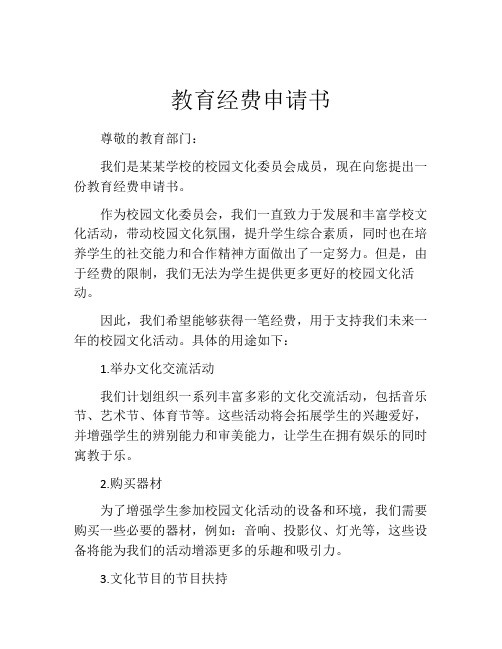 教育经费申请书

尊敬的教育部门：

我们是某某学校的校园文化委员会成员，现在向您提出一份教育经费申请书。

作为校园文化委员会，我们一直致力于发展和丰富学校文化活动，带动校园文化氛围，提升学生综合素质，同时也在培养学生的社交能力和合作精神方面做出了一定努力。但是，由于经费的限制，我们无法为学生提供更多更好的校园文化活动。

因此，我们希望能够获得一笔经费，用于支持我们未来一年的校园文化活动。具体的用途如下：

1.举办文化交流活动

我们计划组织一系列丰富多彩的文化交流活动，包括音乐节、艺术节、体育节等。这些活动将会拓展学生的兴趣爱好，并增强学生的辨别能力和审美能力，让学生在拥有娱乐的同时寓教于乐。

2.购买器材

为了增强学生参加校园文化活动的设备和环境，我们需要购买一些必要的器材，例如：音响、投影仪、灯光等，这些设备将能为我们的活动增添更多的乐趣和吸引力。

3.文化节目的节目扶持